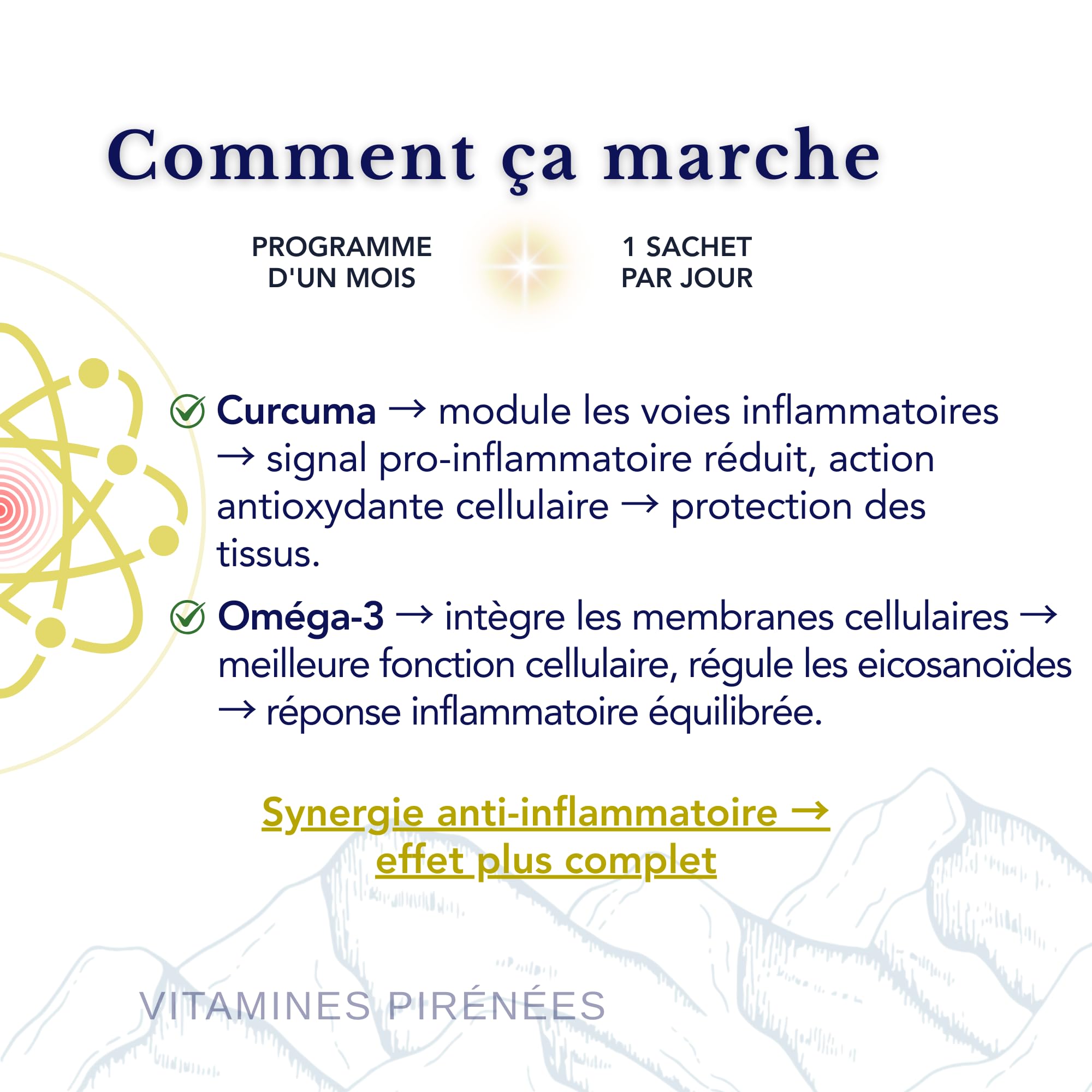 Comment ça marche

PROGRAMME D'UN MOIS

1 SACHET PAR JOUR

Curcuma → module les voies inflammatoires → signal pro-inflammatoire réduit, action antioxydante cellulaire → protection des tissus.

Oméga-3 → intègre les membranes cellulaires → meilleure fonction cellulaire, régule les eicosanoïdes → réponse inflammatoire équilibrée.

Synergie anti-inflammatoire → effet plus complet

VITAMINES PIRÉNÉES